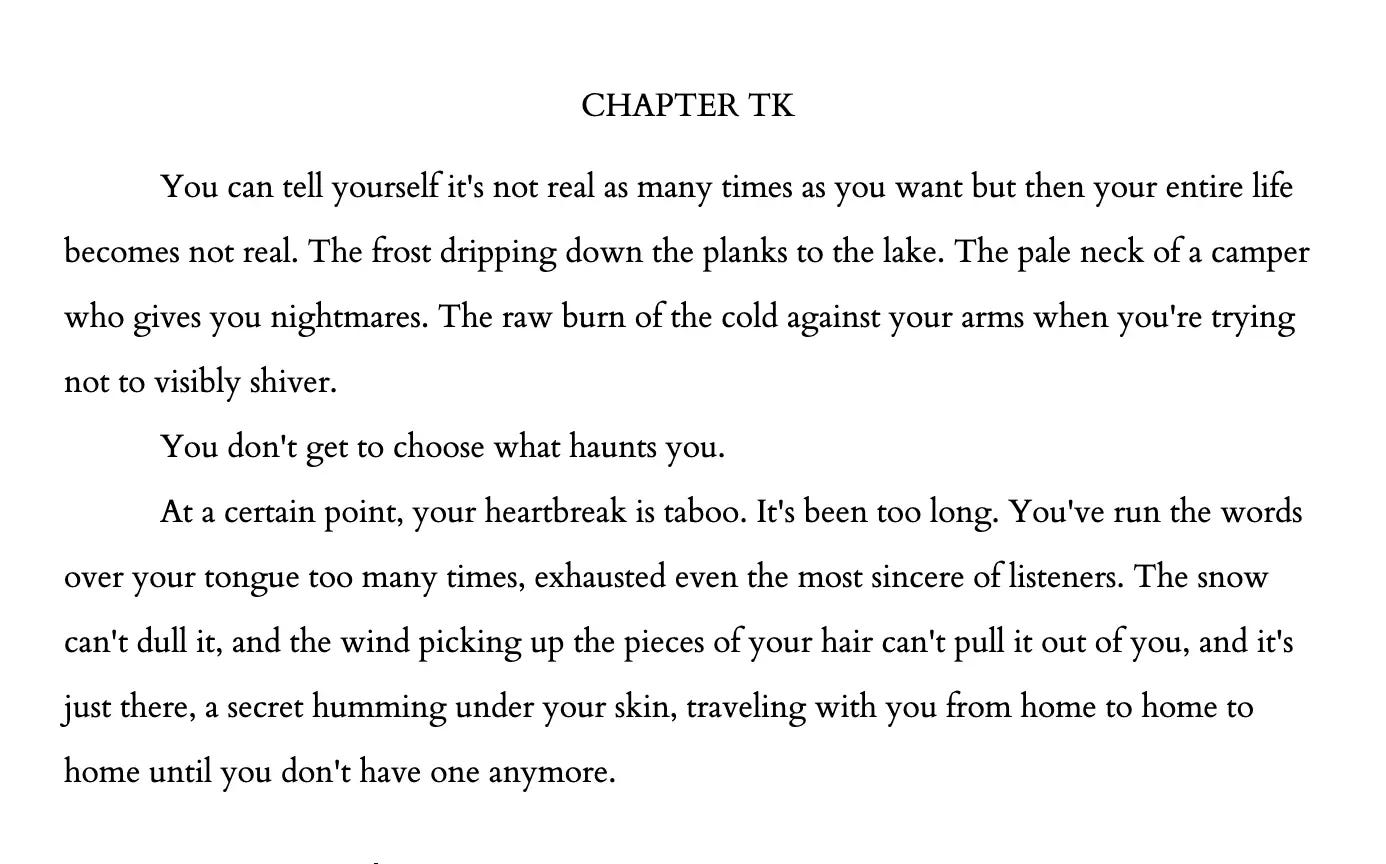 CHAPTER TK

You can tell yourself it's not real as many times as you want but then your entire life becomes not real. The frost dripping down the planks to the lake. The pale neck of a camper who gives you nightmares. The raw burn of the cold against your arms when you're trying not to visibly shiver.

You don't get to choose what haunts you.

At a certain point, your heartbreak is taboo. It's been too long. You've run the words over your tongue too many times, exhausted even the most sincere of listeners. The snow can't dull it, and the wind picking up the pieces of your hair can't pull it out of you, and it's just there, a secret humming under your skin, traveling with you from home to home to home until you don't have one anymore.